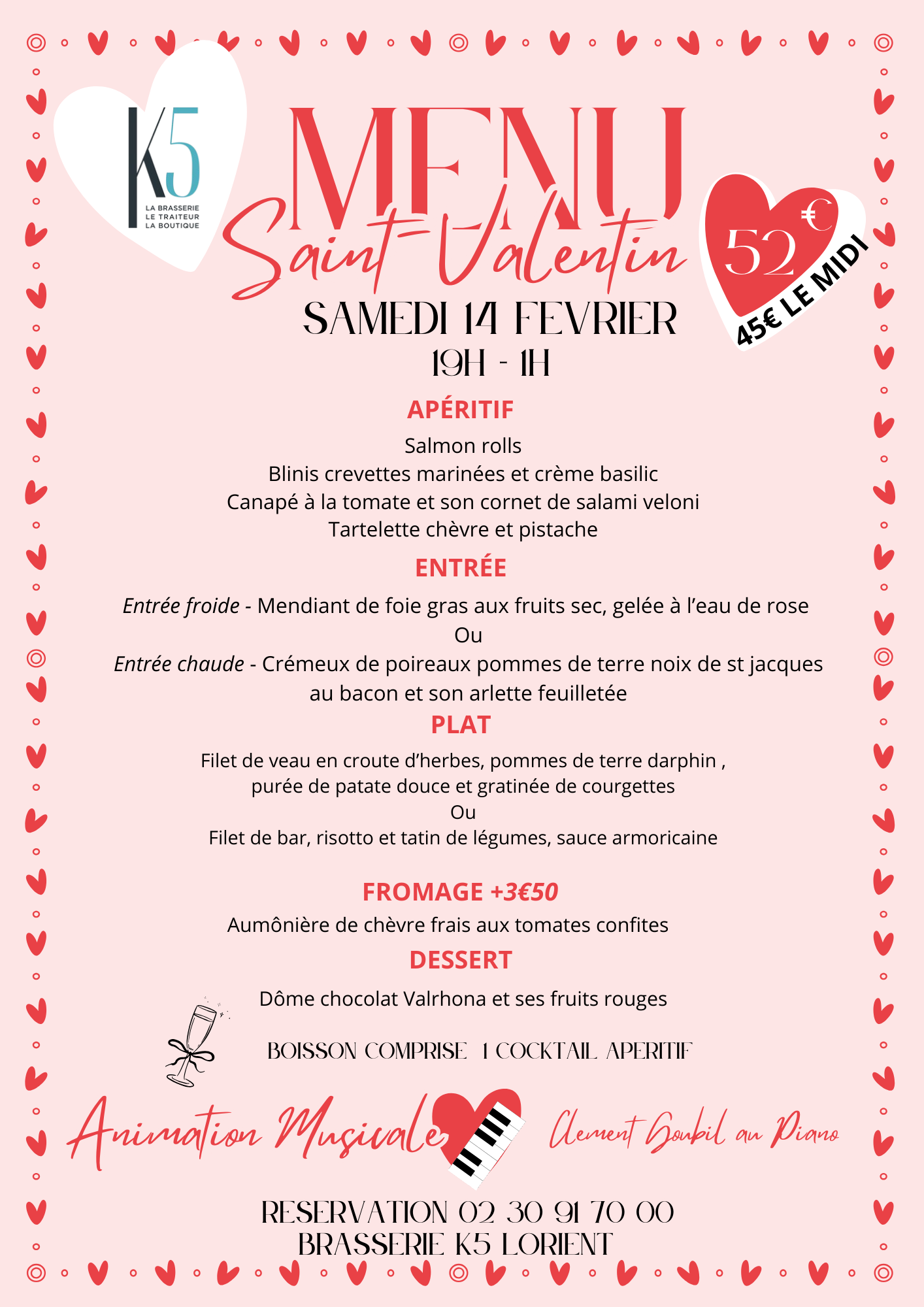 K5
LA BRASSERIE
LE TRAITEUR
LA BOUTIQUE

MENU
Saint-Valentin

52€
45€ LE MIDI

SAMEDI 14 FEVRIER
19H - 1H

APÉRITIF

Salmon rolls
Blinis crevettes marinées et crème basilic
Canapé à la tomate et son cornet de salami veloni
Tartelette chèvre et pistache

ENTRÉE

Entrée froide - Mendiant de foie gras aux fruits sec, gelée à l'eau de rose
Ou
Entrée chaude - Crémeux de poireaux pommes de terre noix de st jacques au bacon et son arlette feuilletée

PLAT

Filet de veau en croute d'herbes, pommes de terre darphin , purée de patate douce et gratinée de courgettes
Ou
Filet de bar, risotto et tatin de légumes, sauce armoricaine

FROMAGE +3€50

Aumônière de chèvre frais aux tomates confites

DESSERT

Dôme chocolat Valrhona et ses fruits rouges

BOISSON COMPRISE 1 COCKTAIL APERITIF

Animation Musicale Clement Goubil au Piano

RESERVATION 02 30 91 70 00
BRASSERIE K5 LORIENT